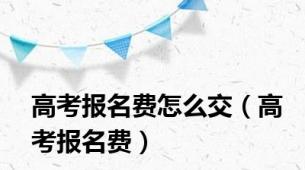 高考报名费怎么交（高考报名费）